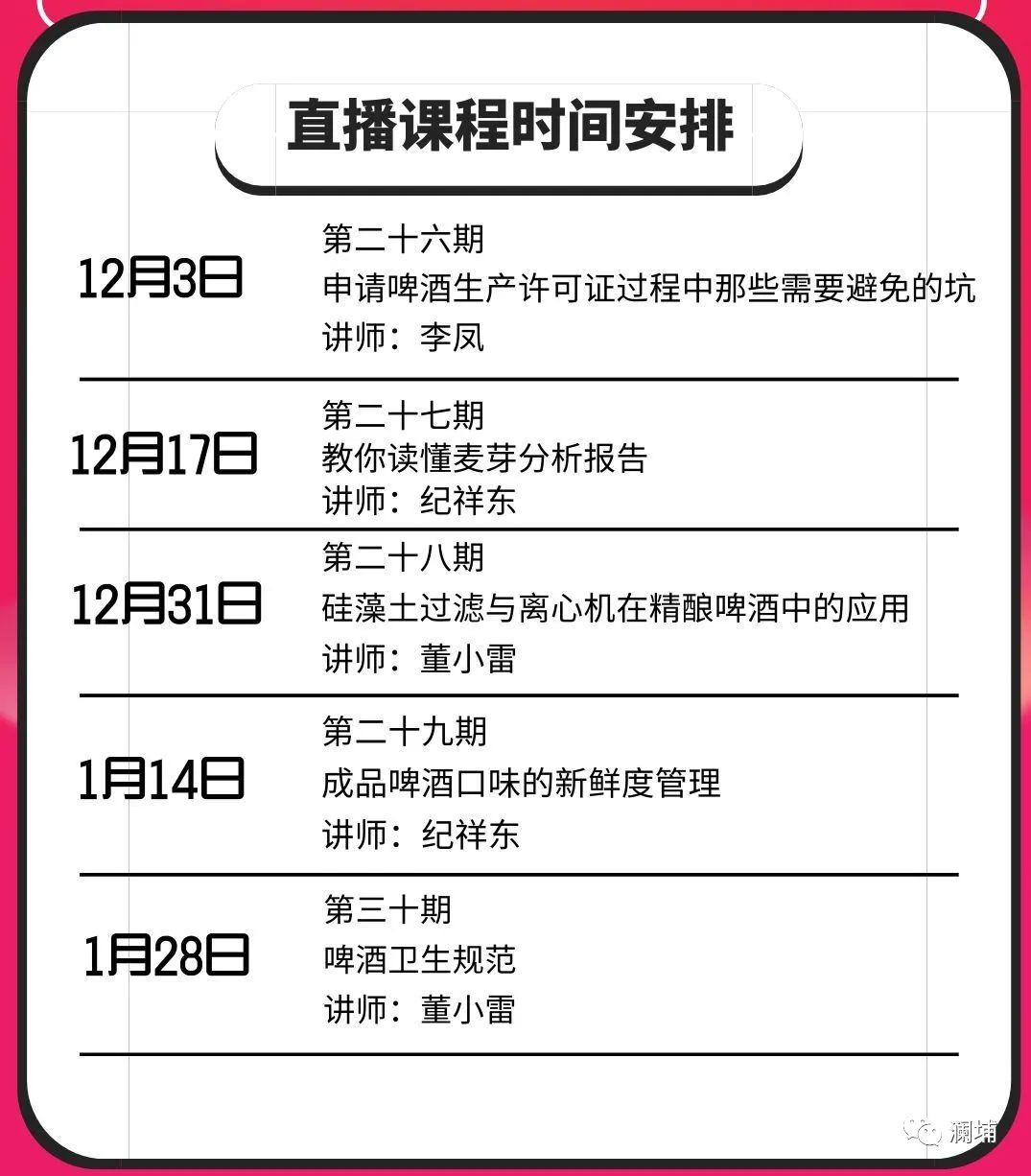 直播课程时间安排

12月3日
第二十六期
申请啤酒生产许可证过程中那些需要避免的坑
讲师：李凤

12月17日
第二十七期
教你读懂麦芽分析报告
讲师：纪祥东

12月31日
第二十八期
硅藻土过滤与离心机在精酿啤酒中的应用
讲师：董小雷

1月14日
第二十九期
成品啤酒口味的新鲜度管理
讲师：纪祥东

1月28日
第三十期
啤酒卫生规范
讲师：董小雷

澜埔